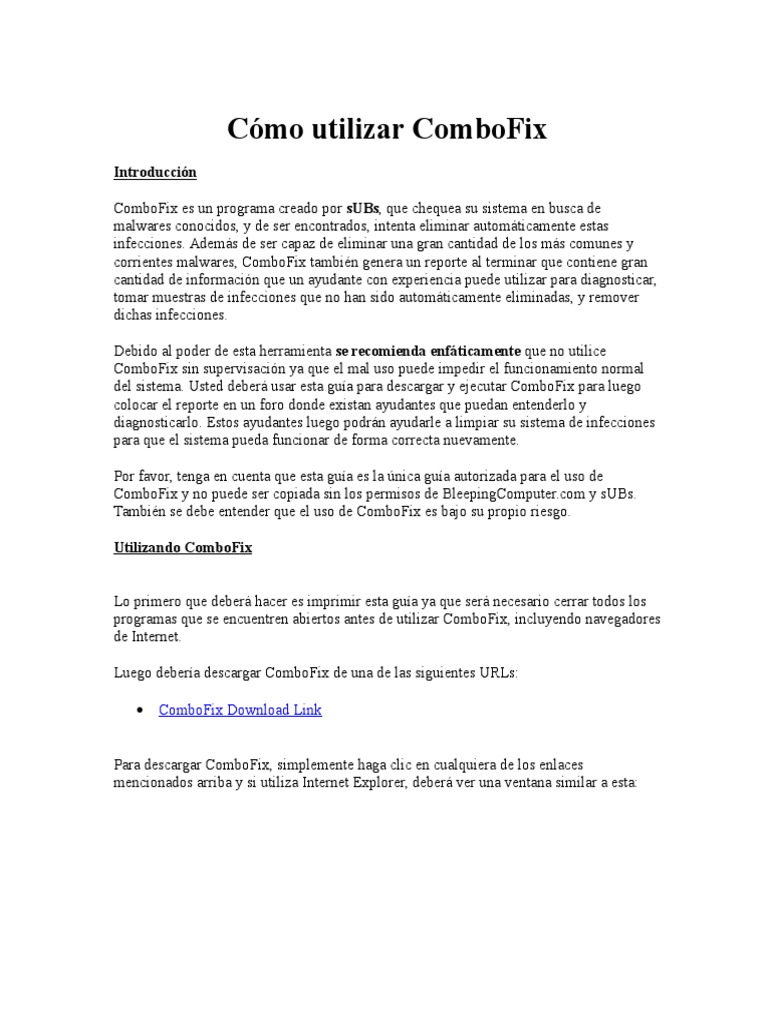 Cómo utilizar ComboFix

Introducción

ComboFix es un programa creado por sUBs, que chequea su sistema en busca de malwares conocidos, y de ser encontrados, intenta eliminar automáticamente estas infecciones. Además de ser capaz de eliminar una gran cantidad de los más comunes y corrientes malwares, ComboFix también genera un reporte al terminar que contiene gran cantidad de información que un ayudante con experiencia puede utilizar para diagnosticar, tomar muestras de infecciones que no han sido automáticamente eliminadas, y remover dichas infecciones.

Debido al poder de esta herramienta se recomienda enfáticamente que no utilice ComboFix sin supervisación ya que el mal uso puede impedir el funcionamiento normal del sistema. Usted deberá usar esta guía para descargar y ejecutar ComboFix para luego colocar el reporte en un foro donde existan ayudantes que puedan entenderlo y diagnosticarlo. Estos ayudantes luego podrán ayudarle a limpiar su sistema de infecciones para que el sistema pueda funcionar de forma correcta nuevamente.

Por favor, tenga en cuenta que esta guía es la única guía autorizada para el uso de ComboFix y no puede ser copiada sin los permisos de BleepingComputer.com y sUBs. También se debe entender que el uso de ComboFix es bajo su propio riesgo.

Utilizando ComboFix

Lo primero que deberá hacer es imprimir esta guía ya que será necesario cerrar todos los programas que se encuentren abiertos antes de utilizar ComboFix, incluyendo navegadores de Internet.

Luego debería descargar ComboFix de una de las siguientes URLs:

• ComboFix Download Link

Para descargar ComboFix, simplemente haga clic en cualquiera de los enlaces mencionados arriba y si utiliza Internet Explorer, deberá ver una ventana similar a esta: